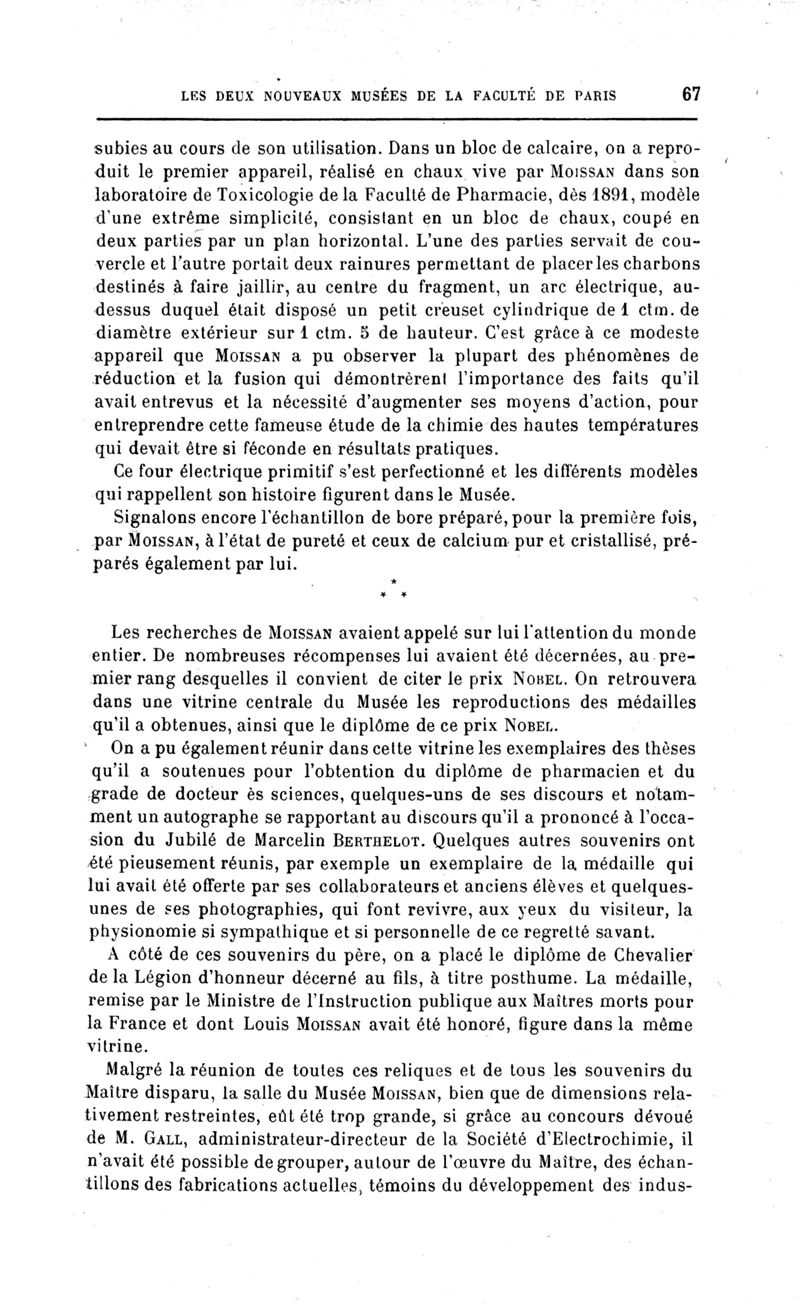 LES DEUX NOUVEAUX MUSÉES DE LA FACULTÉ DE PARIS 67

subies au cours de son utilisation. Dans un bloc de calcaire, on a reproduit le premier appareil, réalisé en chaux vive par MOISSAN dans son laboratoire de Toxicologie de la Faculté de Pharmacie, dès 1891, modèle d'une extrême simplicité, consistant en un bloc de chaux, coupé en deux parties par un plan horizontal. L'une des parties servait de couvercle et l'autre portait deux rainures permettant de placer les charbons destinés à faire jaillir, au centre du fragment, un arc électrique, au-dessus duquel était disposé un petit creuset cylindrique de 1 ctm. de diamètre extérieur sur 1 ctm. 5 de hauteur. C'est grâce à ce modeste appareil que MOISSAN a pu observer la plupart des phénomènes de réduction et la fusion qui démontrèrent l'importance des faits qu'il avait entrevus et la nécessité d'augmenter ses moyens d'action, pour entreprendre cette fameuse étude de la chimie des hautes températures qui devait être si féconde en résultats pratiques.

Ce four électrique primitif s'est perfectionné et les différents modèles qui rappellent son histoire figurent dans le Musée.

Signalons encore l'échantillon de bore préparé, pour la première fois, par MOISSAN, à l'état de pureté et ceux de calcium pur et cristallisé, préparés également par lui.

* * *

Les recherches de MOISSAN avaient appelé sur lui l'attention du monde entier. De nombreuses récompenses lui avaient été décernées, au premier rang desquelles il convient de citer le prix NOBEL. On retrouvera dans une vitrine centrale du Musée les reproductions des médailles qu'il a obtenues, ainsi que le diplôme de ce prix NOBEL.

On a pu également réunir dans cette vitrine les exemplaires des thèses qu'il a soutenues pour l'obtention du diplôme de pharmacien et du grade de docteur ès sciences, quelques-uns de ses discours et notamment un autographe se rapportant au discours qu'il a prononcé à l'occasion du Jubilé de Marcelin BERTHELOT. Quelques autres souvenirs ont été pieusement réunis, par exemple un exemplaire de la médaille qui lui avait été offerte par ses collaborateurs et anciens élèves et quelques-unes de ses photographies, qui font revivre, aux yeux du visiteur, la physionomie si sympathique et si personnelle de ce regretté savant.

A côté de ces souvenirs du père, on a placé le diplôme de Chevalier de la Légion d'honneur décerné au fils, à titre posthume. La médaille, remise par le Ministre de l'Instruction publique aux Maîtres morts pour la France et dont Louis MOISSAN avait été honoré, figure dans la même vitrine.

Malgré la réunion de toutes ces reliques et de tous les souvenirs du Maître disparu, la salle du Musée MOISSAN, bien que de dimensions relativement restreintes, eût été trop grande, si grâce au concours dévoué de M. GALL, administrateur-directeur de la Société d'Electrochimie, il n'avait été possible de grouper, autour de l'œuvre du Maître, des échantillons des fabrications actuelles, témoins du développement des indus-